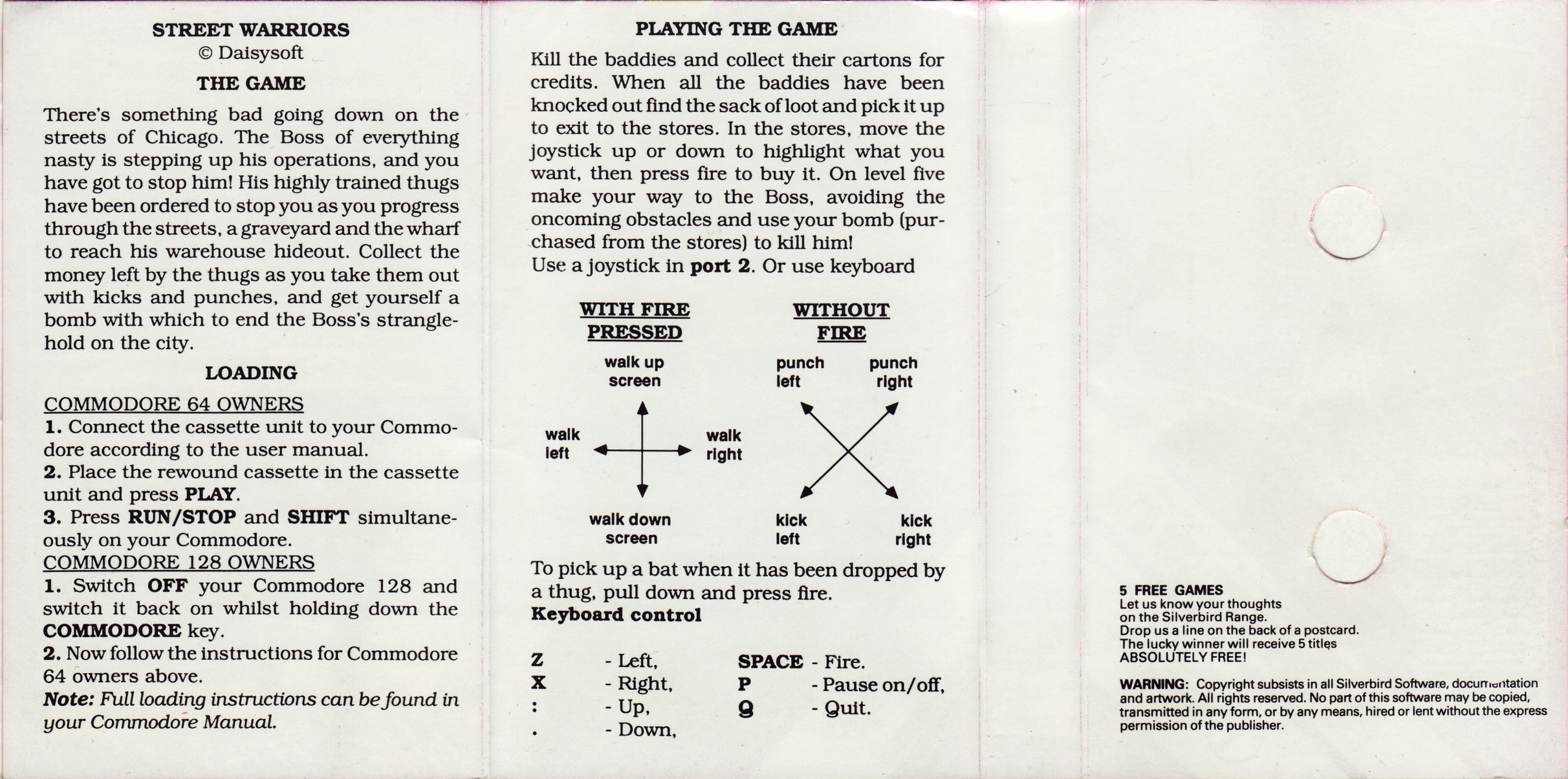 STREET WARRIORS
© Daisysoft

THE GAME

There's something bad going down on the streets of Chicago. The Boss of everything nasty is stepping up his operations, and you have got to stop him! His highly trained thugs have been ordered to stop you as you progress through the streets, a graveyard and the wharf to reach his warehouse hideout. Collect the money left by the thugs as you take them out with kicks and punches, and get yourself a bomb with which to end the Boss's stranglehold on the city.

LOADING

COMMODORE 64 OWNERS
1. Connect the cassette unit to your Commodore according to the user manual.
2. Place the rewound cassette in the cassette unit and press PLAY.
3. Press RUN/STOP and SHIFT simultaneously on your Commodore.
COMMODORE 128 OWNERS
1. Switch OFF your Commodore 128 and switch it back on whilst holding down the COMMODORE key.
2. Now follow the instructions for Commodore 64 owners above.
Note: Full loading instructions can be found in your Commodore Manual.

PLAYING THE GAME

Kill the baddies and collect their cartons for credits. When all the baddies have been knocked out find the sack of loot and pick it up to exit to the stores. In the stores, move the joystick up or down to highlight what you want, then press fire to buy it. On level five make your way to the Boss, avoiding the oncoming obstacles and use your bomb (purchased from the stores) to kill him!
Use a joystick in port 2. Or use keyboard

WITH FIRE PRESSED

walk up screen
walk left
walk right
walk down screen

WITHOUT FIRE

punch left
punch right
kick left
kick right

To pick up a bat when it has been dropped by a thug, pull down and press fire.
Keyboard control

Z - Left,
X - Right,
: - Up,
. - Down,
SPACE - Fire.
P - Pause on/off,
Q - Quit.

5 FREE GAMES
Let us know your thoughts on the Silverbird Range.
Drop us a line on the back of a postcard.
The lucky winner will receive 5 titles ABSOLUTELY FREE!

WARNING: Copyright subsists in all Silverbird Software, documentation and artwork. All rights reserved. No part of this software may be copied, transmitted in any form, or by any means, hired or lent without the express permission of the publisher.